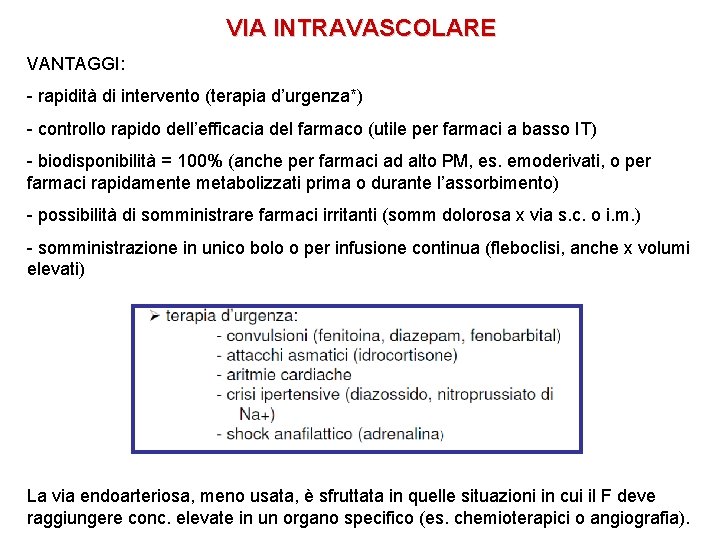 VIA INTRAVASCOLARE

VANTAGGI:

- rapidità di intervento (terapia d'urgenza*)

- controllo rapido dell'efficacia del farmaco (utile per farmaci a basso IT)

- biodisponibilità = 100% (anche per farmaci ad alto PM, es. emoderivati, o per farmaci rapidamente metabolizzati prima o durante l'assorbimento)

- possibilità di somministrare farmaci irritanti (somm dolorosa x via s.c. o i.m.)

- somministrazione in unico bolo o per infusione continua (fleboclisi, anche x volumi elevati)

➢ terapia d'urgenza:
- convulsioni (fenitoina, diazepam, fenobarbital)
- attacchi asmatici (idrocortisone)
- aritmie cardiache
- crisi ipertensive (diazossido, nitroprussiato di Na+)
- shock anafilattico (adrenalina)

La via endoarteriosa, meno usata, è sfruttata in quelle situazioni in cui il F deve raggiungere conc. elevate in un organo specifico (es. chemioterapici o angiografia).